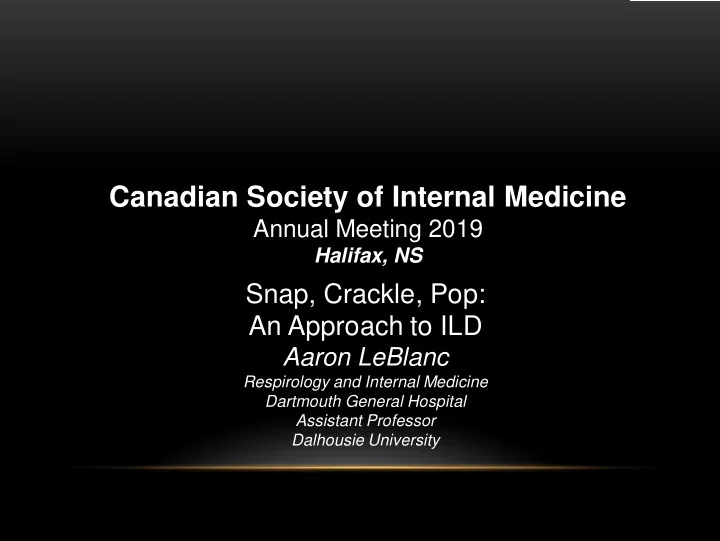 Canadian Society of Internal Medicine
Annual Meeting 2019
Halifax, NS

Snap, Crackle, Pop:
An Approach to ILD
Aaron LeBlanc
Respirology and Internal Medicine
Dartmouth General Hospital
Assistant Professor
Dalhousie University